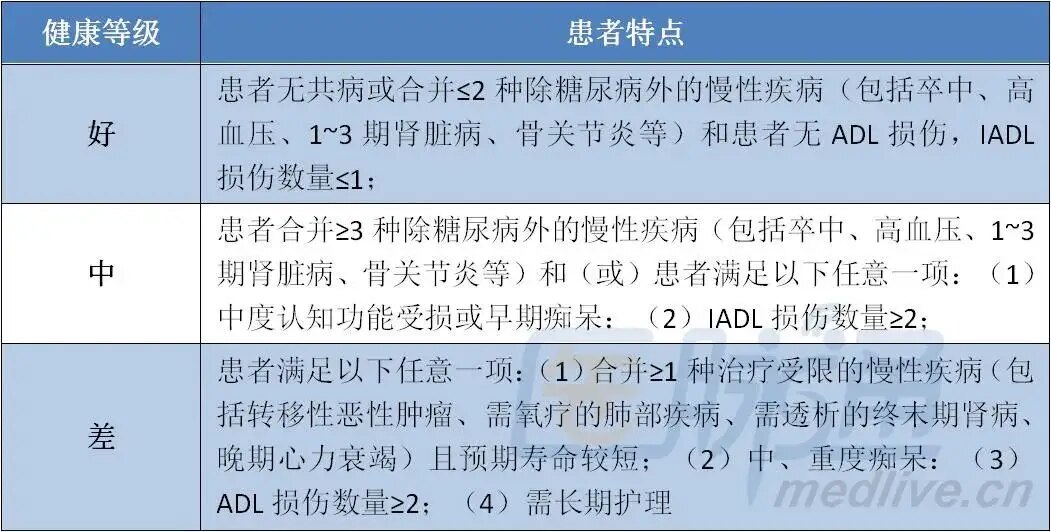 | 健康等级 | 患者特点 |
|---|---|
| 好 | 患者无共病或合并≤2 种除糖尿病外的慢性疾病（包括卒中、高血压、1~3 期肾脏病、骨关节炎等）和患者无 ADL 损伤，IADL 损伤数量≤1； |
| 中 | 患者合并≥3 种除糖尿病外的慢性疾病（包括卒中、高血压、1~3 期肾脏病、骨关节炎等）和（或）患者满足以下任意一项：（1）中度认知功能受损或早期痴呆；（2）IADL 损伤数量≥2； |
| 差 | 患者满足以下任意一项：（1）合并≥1 种治疗受限的慢性疾病（包括转移性恶性肿瘤、需氧疗的肺部疾病、需透析的终末期肾病、晚期心力衰竭）且预期寿命较短；（2）中、重度痴呆；（3）ADL 损伤数量≥2；（4）需长期护理 |

medlive.cn